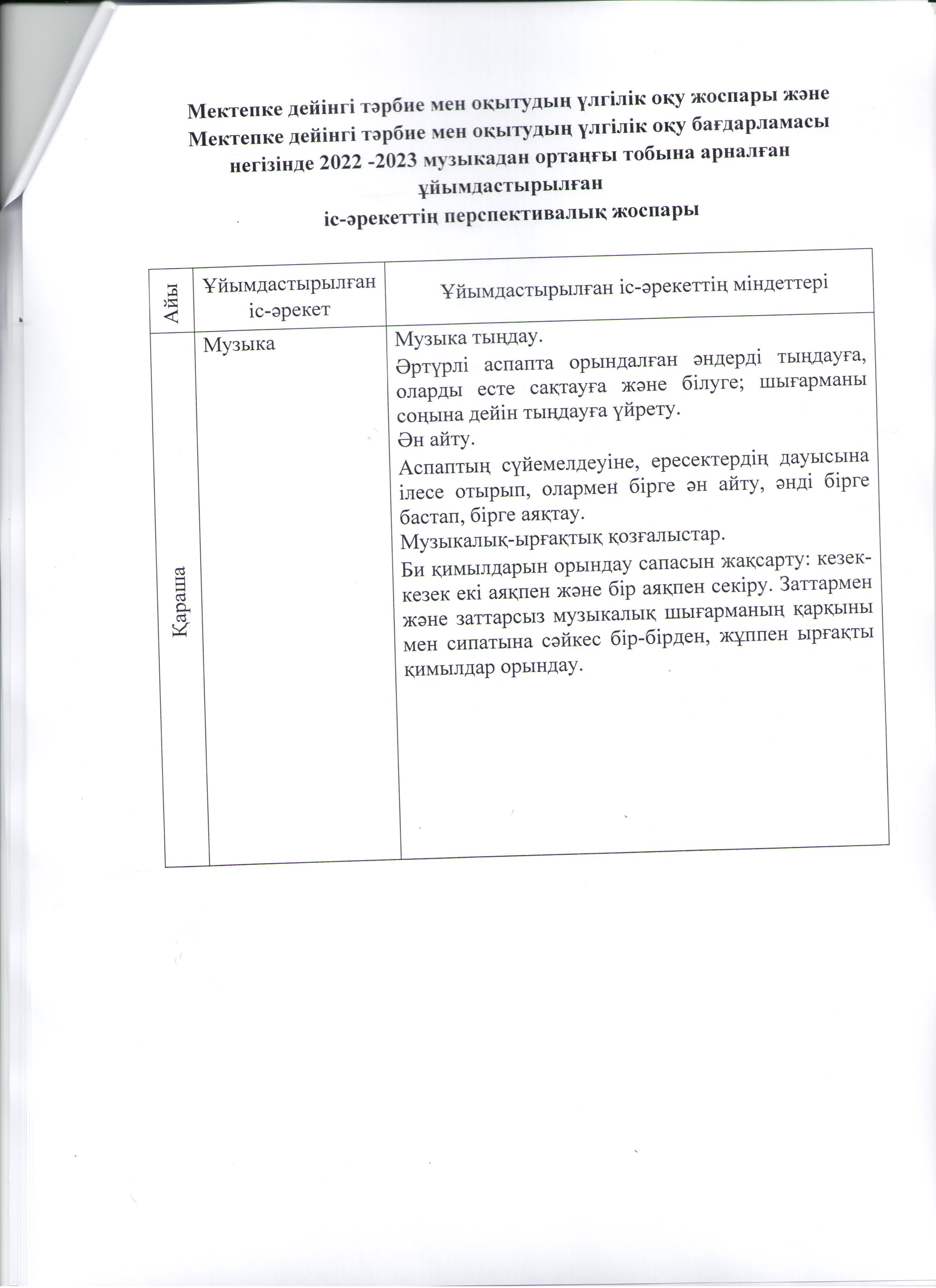 Мектепке дейінгі тәрбие мен оқытудың үлгілік оқу жоспары және Мектепке дейінгі тәрбие мен оқытудың үлгілік оқу бағдарламасы негізінде 2022 -2023 музыкадан ортаңғы тобына арналған ұйымдастырылған іс-әрекеттің перспективалық жоспары

| Айы | Ұйымдастырылған іс-әрекет | Ұйымдастырылған іс-әрекеттің міндеттері |
|---|---|---|
| Қараша | Музыка | Музыка тыңдау. Әртүрлі аспапта орындалған әндерді тыңдауға, оларды есте сақтауға және білуге; шығарманы соңына дейін тыңдауға үйрету. Ән айту. Аспаптың сүйемелдеуіне, ересектердің дауысына ілесе отырып, олармен бірге ән айту, әнді бірге бастап, бірге аяқтау. Музыкалық-ырғақтық қозғалыстар. Би қимылдарын орындау сапасын жақсарту: кезек-кезек екі аяқпен және бір аяқпен секіру. Заттармен және заттарсыз музыкалық шығарманың қарқыны мен сипатына сәйкес бір-бірден, жұппен ырғақты қимылдар орындау. |